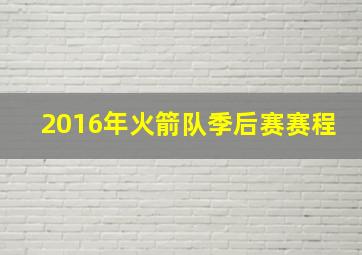 2016年火箭队季后赛赛程